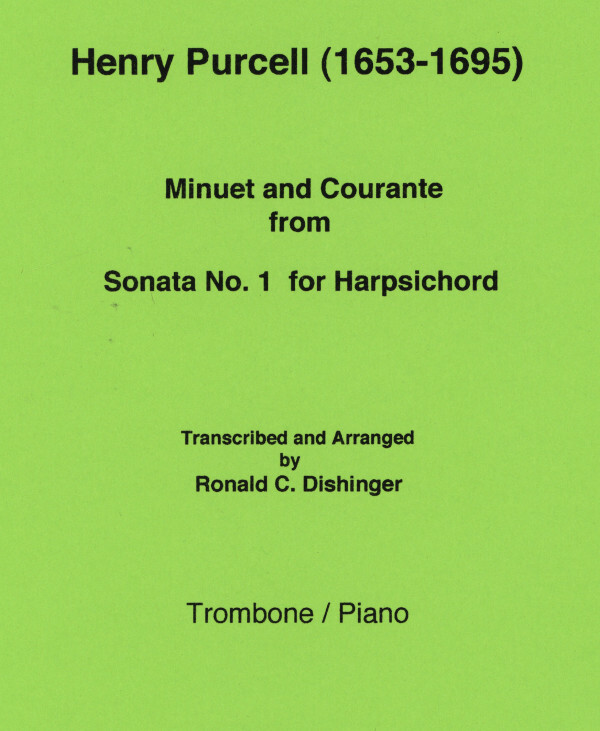 Henry Purcell (1653-1695)

Minuet and Courante
from

Sonata No. 1 for Harpsichord

Transcribed and Arranged
by
Ronald C. Dishinger

Trombone / Piano